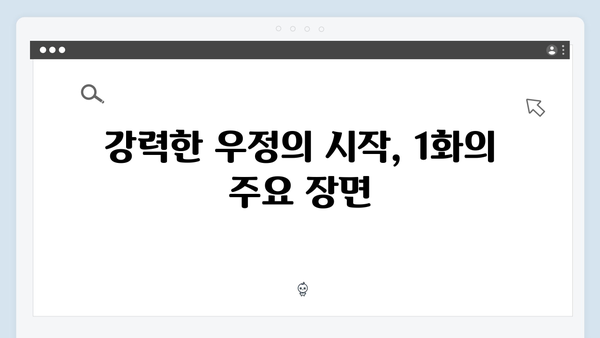 강력한 우정의 시작, 1화의 주요 장면